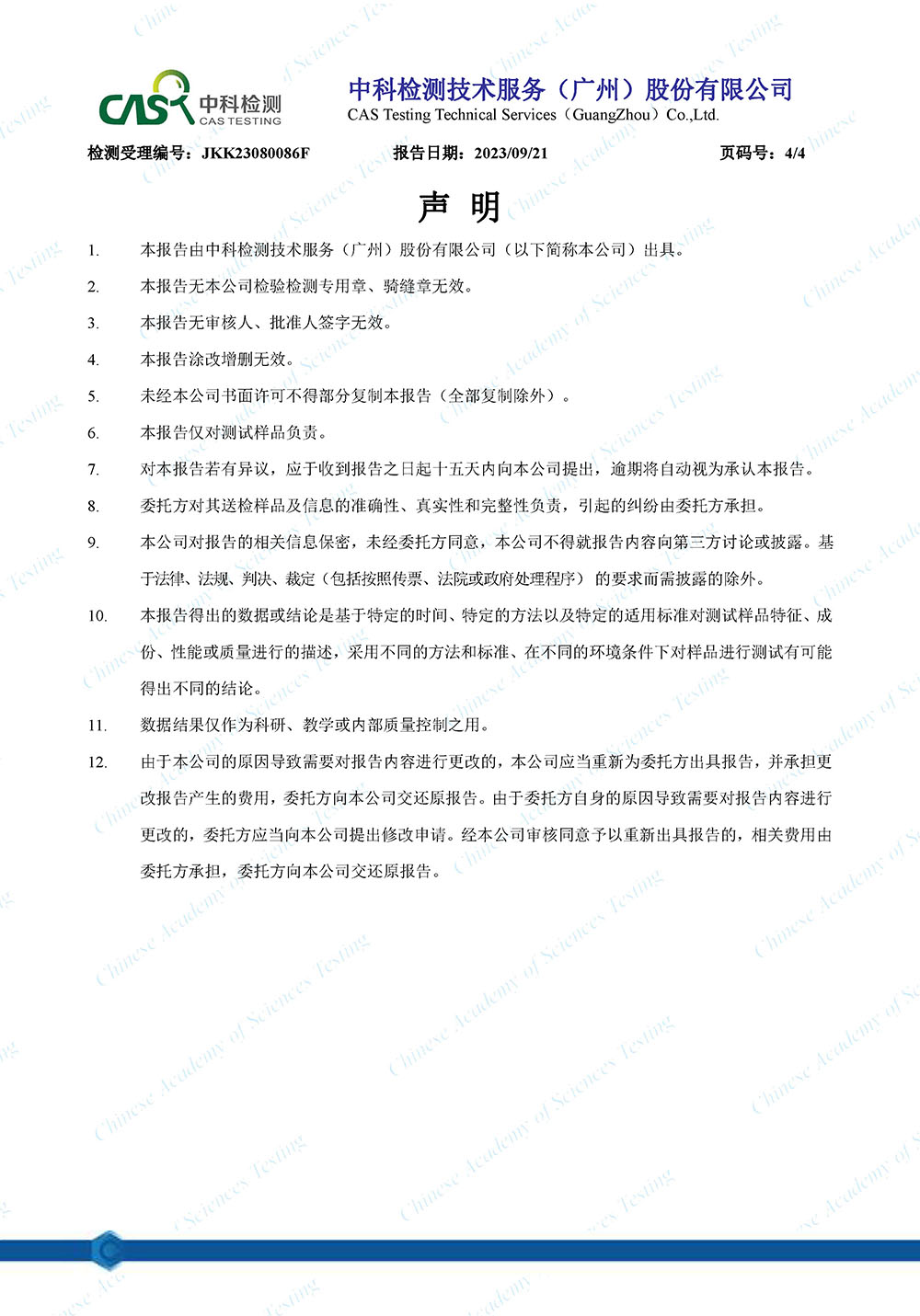 CAS 中科检测 CAS TESTING

中科检测技术服务（广州）股份有限公司
CAS Testing Technical Services（GuangZhou）Co.,Ltd.

检测受理编号：JKK23080086F　　报告日期：2023/09/21　　页码号：4/4

声 明

1. 本报告由中科检测技术服务（广州）股份有限公司（以下简称本公司）出具。

2. 本报告无本公司检验检测专用章、骑缝章无效。

3. 本报告无审核人、批准人签字无效。

4. 本报告涂改增删无效。

5. 未经本公司书面许可不得部分复制本报告（全部复制除外）。

6. 本报告仅对测试样品负责。

7. 对本报告若有异议，应于收到报告之日起十五天内向本公司提出，逾期将自动视为承认本报告。

8. 委托方对其送检样品及信息的准确性、真实性和完整性负责，引起的纠纷由委托方承担。

9. 本公司对报告的相关信息保密，未经委托方同意，本公司不得就报告内容向第三方讨论或披露。基于法律、法规、判决、裁定（包括按照传票、法院或政府处理程序）的要求而需披露的除外。

10. 本报告得出的数据或结论是基于特定的时间、特定的方法以及特定的适用标准对测试样品特征、成份、性能或质量进行的描述，采用不同的方法和标准、在不同的环境条件下对样品进行测试有可能得出不同的结论。

11. 数据结果仅作为科研、教学或内部质量控制之用。

12. 由于本公司的原因导致需要对报告内容进行更改的，本公司应当重新为委托方出具报告，并承担更改报告产生的费用，委托方向本公司交还原报告。由于委托方自身的原因导致需要对报告内容进行更改的，委托方应当向本公司提出修改申请。经本公司审核同意予以重新出具报告的，相关费用由委托方承担，委托方向本公司交还原报告。

Chinese Academy of Sciences Testing